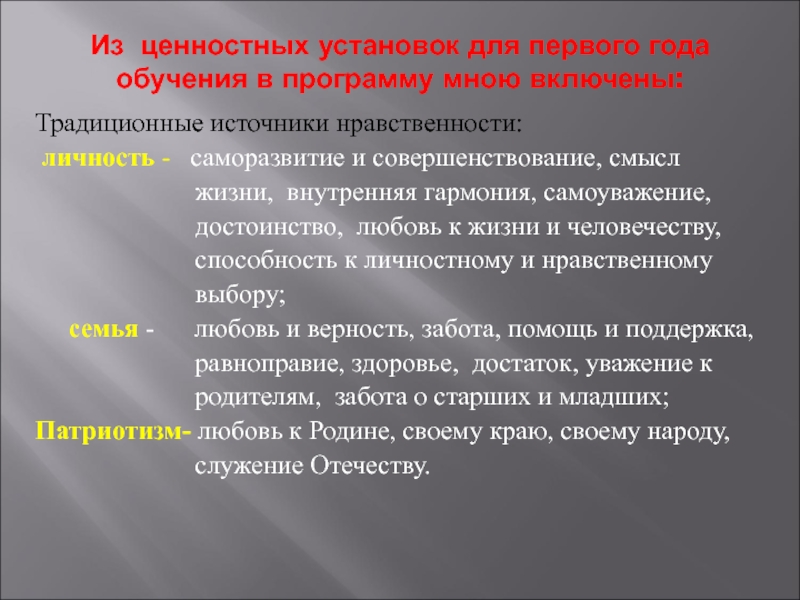 Из ценностных установок для первого года обучения в программу мною включены:

Традиционные источники нравственности:

личность - саморазвитие и совершенствование, смысл жизни, внутренняя гармония, самоуважение, достоинство, любовь к жизни и человечеству, способность к личностному и нравственному выбору;

семья - любовь и верность, забота, помощь и поддержка, равноправие, здоровье, достаток, уважение к родителям, забота о старших и младших;

Патриотизм- любовь к Родине, своему краю, своему народу, служение Отечеству.